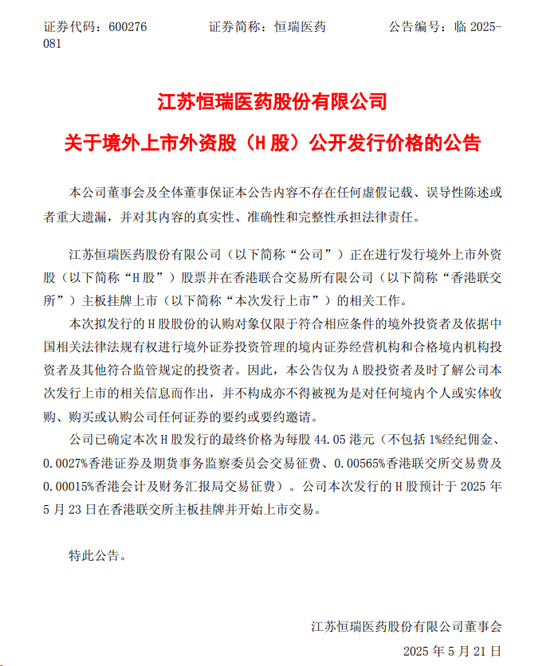 证券代码：600276　　　证券简称：恒瑞医药　　　公告编号：临 2025-081

江苏恒瑞医药股份有限公司

关于境外上市外资股（H 股）公开发行价格的公告

本公司董事会及全体董事保证本公告内容不存在任何虚假记载、误导性陈述或者重大遗漏，并对其内容的真实性、准确性和完整性承担法律责任。

江苏恒瑞医药股份有限公司（以下简称“公司”）正在进行发行境外上市外资股（以下简称“H 股”）股票并在香港联合交易所有限公司（以下简称“香港联交所”）主板挂牌上市（以下简称“本次发行上市”）的相关工作。

本次拟发行的 H 股股份的认购对象仅限于符合相应条件的境外投资者及依据中国相关法律法规有权进行境外证券投资管理的境内证券经营机构和合格境内机构投资者及其他符合监管规定的投资者。因此，本公告仅为 A 股投资者及时了解公司本次发行上市的相关信息而作出，并不构成亦不得被视为是对任何境内个人或实体收购、购买或认购公司任何证券的要约或要约邀请。

公司已确定本次 H 股发行的最终价格为每股 44.05 港元（不包括 1%经纪佣金、0.0027%香港证券及期货事务监察委员会交易征费、0.00565%香港联交所交易费及 0.00015%香港会计及财务汇报局交易征费）。公司本次发行的 H 股预计于 2025 年 5 月 23 日在香港联交所主板挂牌并开始上市交易。

特此公告。

江苏恒瑞医药股份有限公司董事会

2025 年 5 月 21 日